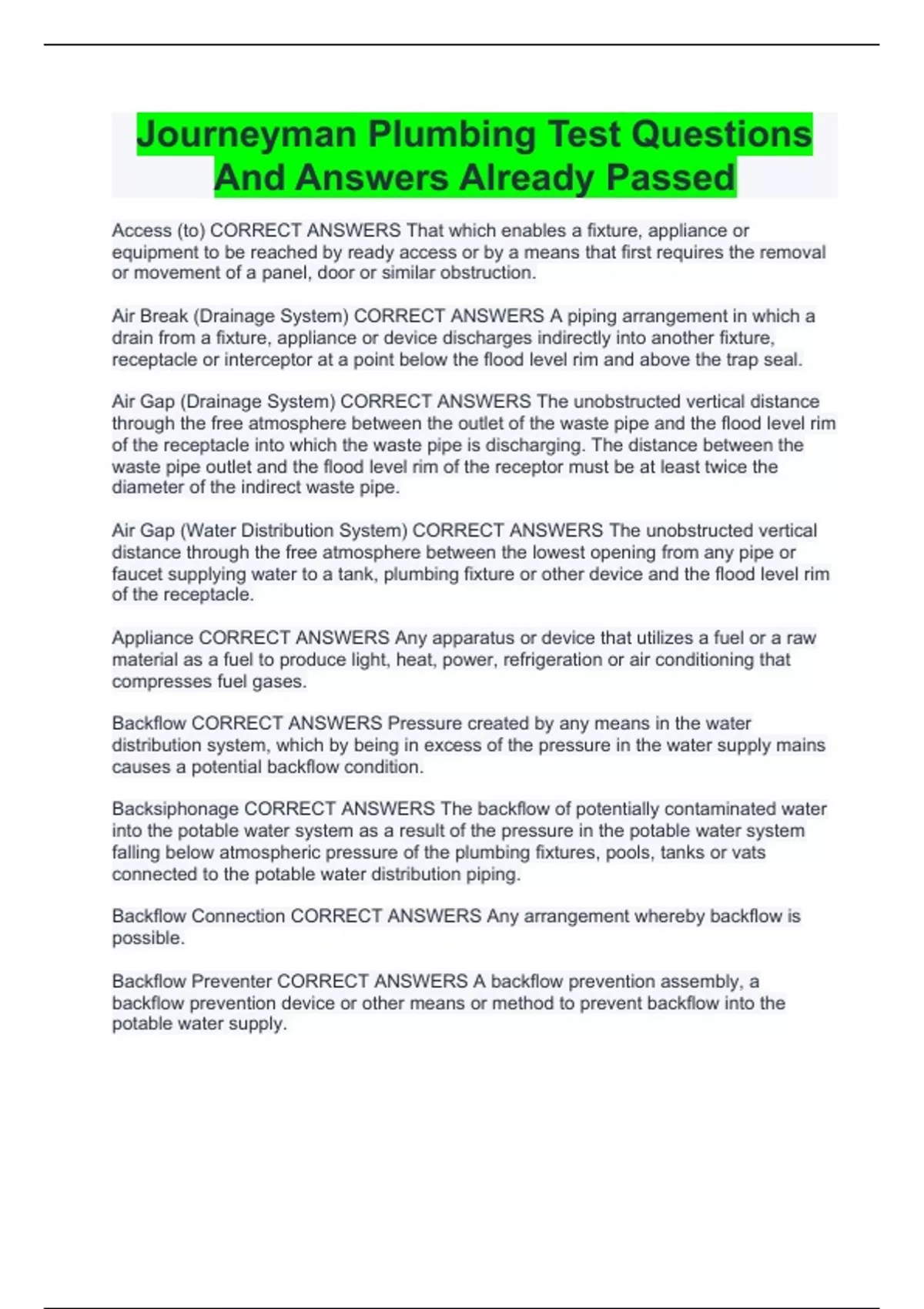 Journeyman Plumbing Test Questions And Answers Already Passed

Access (to) CORRECT ANSWERS That which enables a fixture, appliance or equipment to be reached by ready access or by a means that first requires the removal or movement of a panel, door or similar obstruction.

Air Break (Drainage System) CORRECT ANSWERS A piping arrangement in which a drain from a fixture, appliance or device discharges indirectly into another fixture, receptacle or interceptor at a point below the flood level rim and above the trap seal.

Air Gap (Drainage System) CORRECT ANSWERS The unobstructed vertical distance through the free atmosphere between the outlet of the waste pipe and the flood level rim of the receptacle into which the waste pipe is discharging. The distance between the waste pipe outlet and the flood level rim of the receptor must be at least twice the diameter of the indirect waste pipe.

Air Gap (Water Distribution System) CORRECT ANSWERS The unobstructed vertical distance through the free atmosphere between the lowest opening from any pipe or faucet supplying water to a tank, plumbing fixture or other device and the flood level rim of the receptacle.

Appliance CORRECT ANSWERS Any apparatus or device that utilizes a fuel or a raw material as a fuel to produce light, heat, power, refrigeration or air conditioning that compresses fuel gases.

Backflow CORRECT ANSWERS Pressure created by any means in the water distribution system, which by being in excess of the pressure in the water supply mains causes a potential backflow condition.

Backsiphonage CORRECT ANSWERS The backflow of potentially contaminated water into the potable water system as a result of the pressure in the potable water system falling below atmospheric pressure of the plumbing fixtures, pools, tanks or vats connected to the potable water distribution piping.

Backflow Connection CORRECT ANSWERS Any arrangement whereby backflow is possible.

Backflow Preventer CORRECT ANSWERS A backflow prevention assembly, a backflow prevention device or other means or method to prevent backflow into the potable water supply.